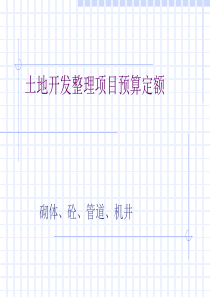 土地开发整理项目预算定额

砌体、砼、管道、机井